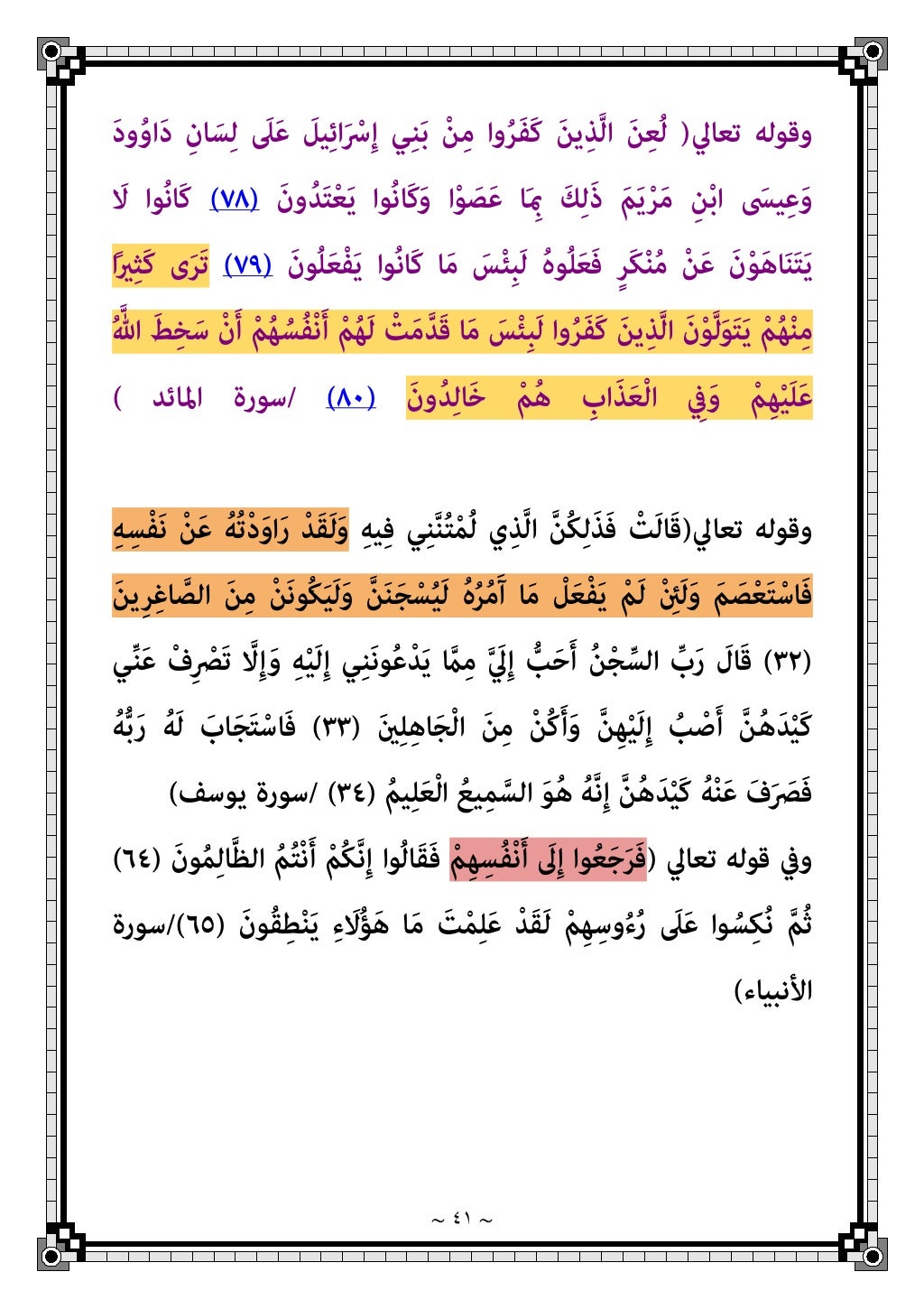 وقوله تعالي( لُعِنَ الَّذِينَ كَفَرُوا مِنْ بَنِي إِسْرَائِيلَ عَلَى لِسَانِ دَاوُودَ وَعِيسَى ابْنِ مَرْيَمَ ذَلِكَ بِمَا عَصَوْا وَكَانُوا يَعْتَدُونَ (٧٨) كَانُوا لَا يَتَنَاهَوْنَ عَنْ مُنْكَرٍ فَعَلُوهُ لَبِئْسَ مَا كَانُوا يَفْعَلُونَ (٧٩) تَرَى كَثِيرًا مِنْهُمْ يَتَوَلَّوْنَ الَّذِينَ كَفَرُوا لَبِئْسَ مَا قَدَّمَتْ لَهُمْ أَنْفُسُهُمْ أَنْ سَخِطَ اللَّهُ عَلَيْهِمْ وَفِي الْعَذَابِ هُمْ خَالِدُونَ (٨٠) /سورة المائد )

وقوله تعالي(قَالَتْ فَذَلِكُنَّ الَّذِي لُمْتُنَّنِي فِيهِ وَلَقَدْ رَاوَدْتُهُ عَنْ نَفْسِهِ فَاسْتَعْصَمَ وَلَئِنْ لَمْ يَفْعَلْ مَا آمُرُهُ لَيُسْجَنَنَّ وَلَيَكُونَنْ مِنَ الصَّاغِرِينَ (٣٢) قَالَ رَبِّ السِّجْنُ أَحَبُّ إِلَيَّ مِمَّا يَدْعُونَنِي إِلَيْهِ وَإِلَّا تَصْرِفْ عَنِّي كَيْدَهُنَّ أَصْبُ إِلَيْهِنَّ وَأَكُنْ مِنَ الْجَاهِلِينَ (٣٣) فَاسْتَجَابَ لَهُ رَبُّهُ فَصَرَفَ عَنْهُ كَيْدَهُنَّ إِنَّهُ هُوَ السَّمِيعُ الْعَلِيمُ (٣٤) /سورة يوسف)

وفي قوله تعالي (فَرَجَعُوا إِلَى أَنْفُسِهِمْ فَقَالُوا إِنَّكُمْ أَنْتُمُ الظَّالِمُونَ (٦٤) ثُمَّ نُكِسُوا عَلَى رُءُوسِهِمْ لَقَدْ عَلِمْتَ مَا هَؤُلَاءِ يَنْطِقُونَ (٦٥)/سورة الأنبياء)

~ ٤١ ~